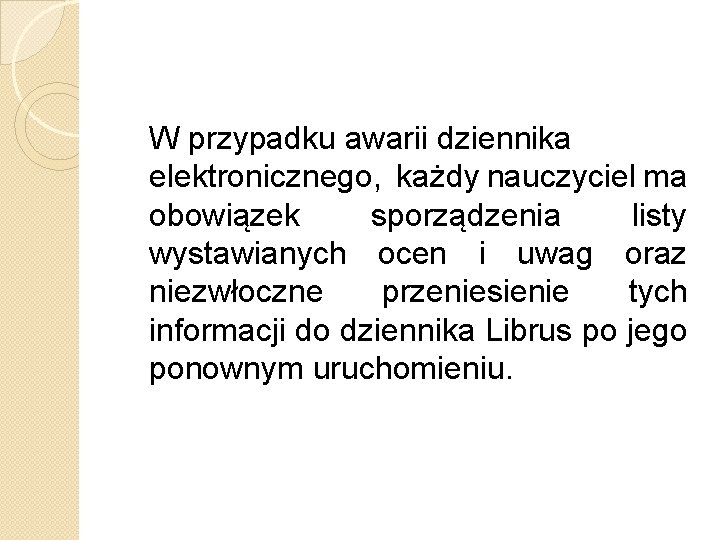 W przypadku awarii dziennika elektronicznego, każdy nauczyciel ma obowiązek sporządzenia listy wystawianych ocen i uwag oraz niezwłoczne przeniesienie tych informacji do dziennika Librus po jego ponownym uruchomieniu.